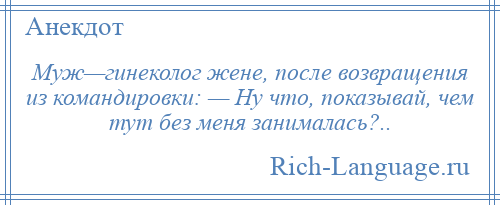 Анекдот

Муж—гинеколог жене, после возвращения из командировки: — Ну что, показывай, чем тут без меня занималась?..

Rich-Language.ru